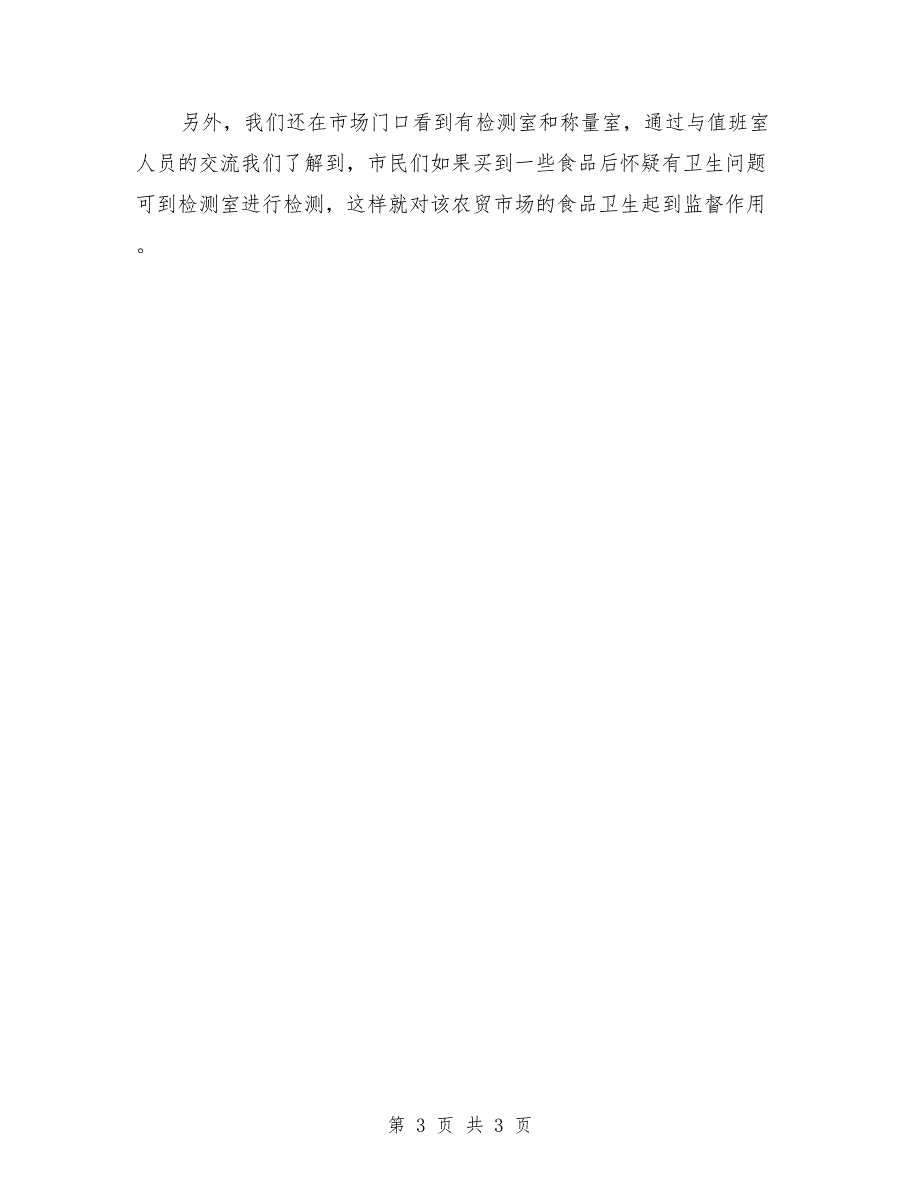 另外，我们还在市场门口看到有检测室和称量室，通过与值班室人员的交流我们了解到，市民们如果买到一些食品后怀疑有卫生问题可到检测室进行检测，这样就对该农贸市场的食品卫生起到监督作用。

第 3 页 共 3 页